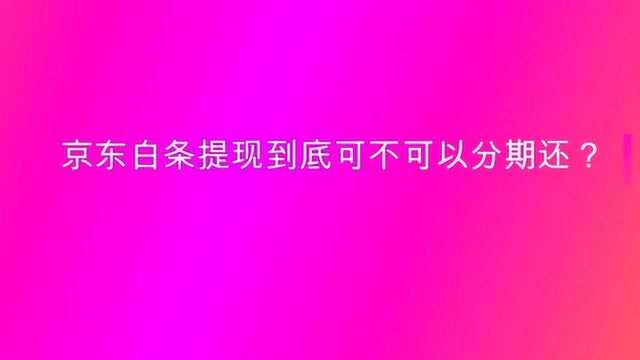 京东白条提现到底可不可以分期还？